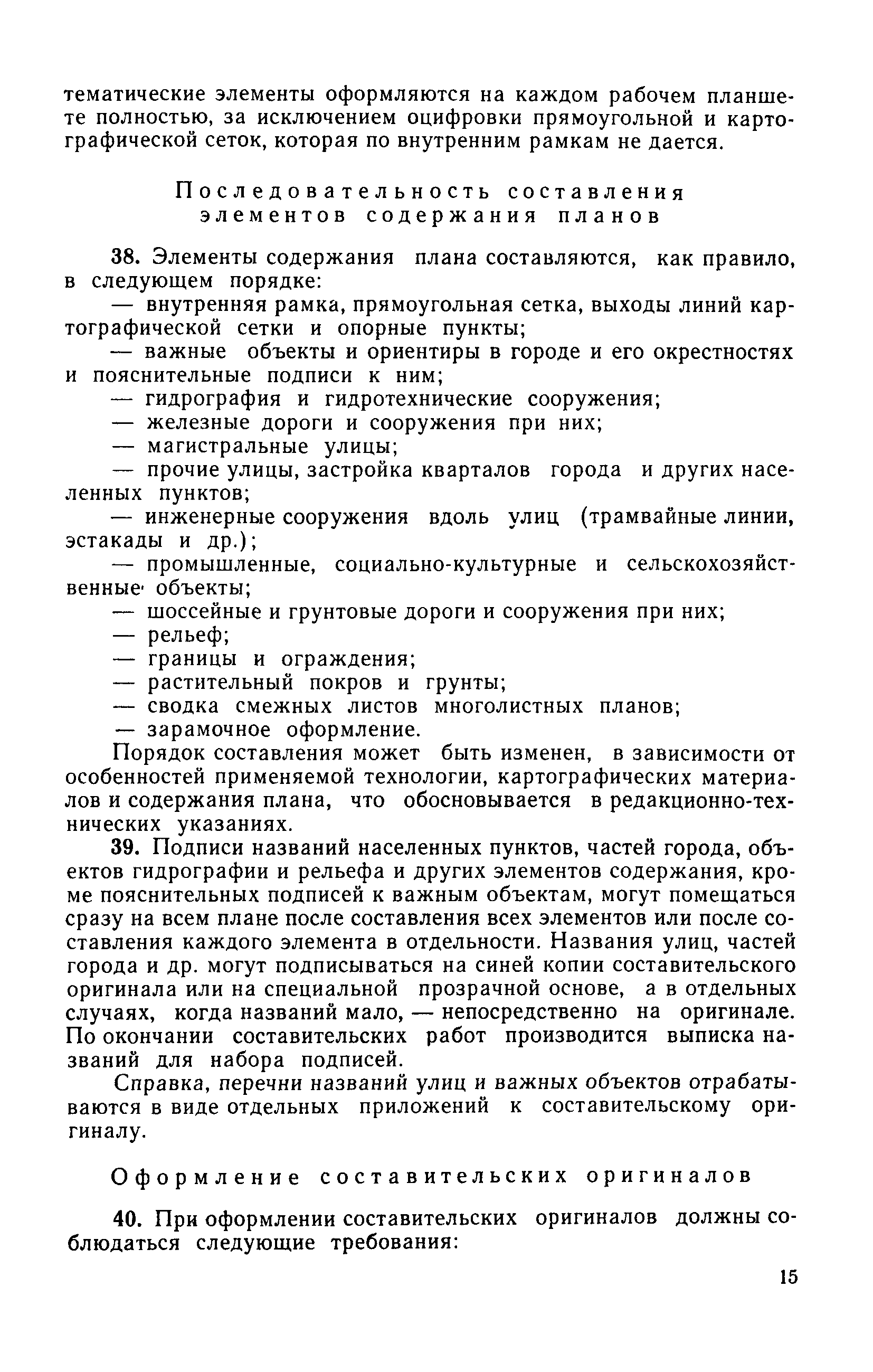 тематические элементы оформляются на каждом рабочем планшете полностью, за исключением оцифровки прямоугольной и картографической сеток, которая по внутренним рамкам не дается.

Последовательность составления элементов содержания планов

38. Элементы содержания плана составляются, как правило, в следующем порядке:

— внутренняя рамка, прямоугольная сетка, выходы линий картографической сетки и опорные пункты;

— важные объекты и ориентиры в городе и его окрестностях и пояснительные подписи к ним;

— гидрография и гидротехнические сооружения;

— железные дороги и сооружения при них;

— магистральные улицы;

— прочие улицы, застройка кварталов города и других населенных пунктов;

— инженерные сооружения вдоль улиц (трамвайные линии, эстакады и др.);

— промышленные, социально-культурные и сельскохозяйственные объекты;

— шоссейные и грунтовые дороги и сооружения при них;

— рельеф;

— границы и ограждения;

— растительный покров и грунты;

— сводка смежных листов многолистных планов;

— зарамочное оформление.

Порядок составления может быть изменен, в зависимости от особенностей применяемой технологии, картографических материалов и содержания плана, что обосновывается в редакционно-технических указаниях.

39. Подписи названий населенных пунктов, частей города, объектов гидрографии и рельефа и других элементов содержания, кроме пояснительных подписей к важным объектам, могут помещаться сразу на всем плане после составления всех элементов или после составления каждого элемента в отдельности. Названия улиц, частей города и др. могут подписываться на синей копии составительского оригинала или на специальной прозрачной основе, а в отдельных случаях, когда названий мало, — непосредственно на оригинале. По окончании составительских работ производится выписка названий для набора подписей.

Справка, перечни названий улиц и важных объектов отрабатываются в виде отдельных приложений к составительскому оригиналу.

Оформление составительских оригиналов

40. При оформлении составительских оригиналов должны соблюдаться следующие требования:

15